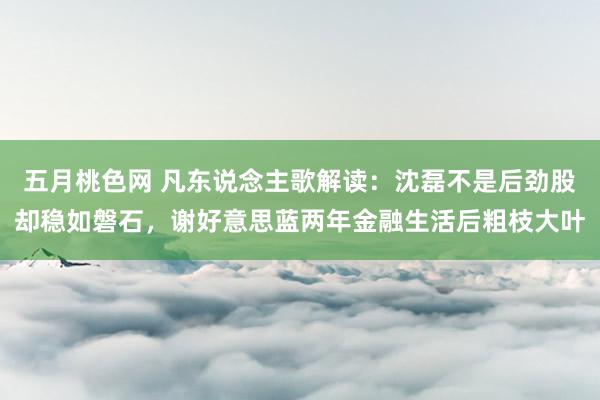 五月桃色网 凡东说念主歌解读：沈磊不是后劲股却稳如磐石，谢好意思蓝两年金融生活后粗枝大叶